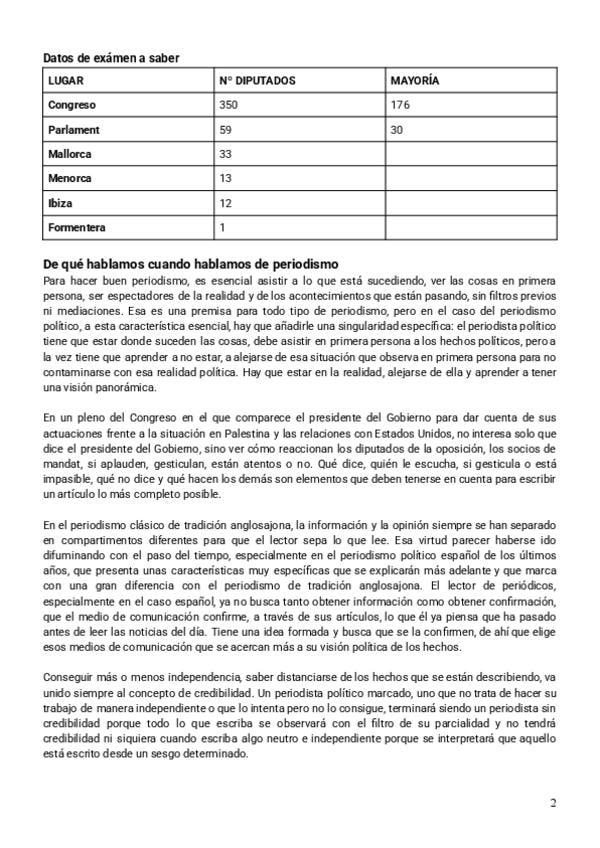 Datos de exámen a saber

| LUGAR | Nº DIPUTADOS | MAYORÍA |
|---|---|---|
| Congreso | 350 | 176 |
| Parlament | 59 | 30 |
| Mallorca | 33 | |
| Menorca | 13 | |
| Ibiza | 12 | |
| Formentera | 1 | |

De qué hablamos cuando hablamos de periodismo

Para hacer buen periodismo, es esencial asistir a lo que está sucediendo, ver las cosas en primera persona, ser espectadores de la realidad y de los acontecimientos que están pasando, sin filtros previos ni mediaciones. Esa es una premisa para todo tipo de periodismo, pero en el caso del periodismo político, a esta característica esencial, hay que añadirle una singularidad específica: el periodista político tiene que estar donde suceden las cosas, debe asistir en primera persona a los hechos políticos, pero a la vez tiene que aprender a no estar, a alejarse de esa situación que observa en primera persona para no contaminarse con esa realidad política. Hay que estar en la realidad, alejarse de ella y aprender a tener una visión panorámica.

En un pleno del Congreso en el que comparece el presidente del Gobierno para dar cuenta de sus actuaciones frente a la situación en Palestina y las relaciones con Estados Unidos, no interesa solo que dice el presidente del Gobierno, sino ver cómo reaccionan los diputados de la oposición, los socios de mandat, si aplauden, gesticulan, están atentos o no. Qué dice, quién le escucha, si gesticula o está impasible, qué no dice y qué hacen los demás son elementos que deben tenerse en cuenta para escribir un artículo lo más completo posible.

En el periodismo clásico de tradición anglosajona, la información y la opinión siempre se han separado en compartimentos diferentes para que el lector sepa lo que lee. Esa virtud parecer haberse ido difuminando con el paso del tiempo, especialmente en el periodismo político español de los últimos años, que presenta unas características muy específicas que se explicarán más adelante y que marca con una gran diferencia con el periodismo de tradición anglosajona. El lector de periódicos, especialmente en el caso español, ya no busca tanto obtener información como obtener confirmación, que el medio de comunicación confirme, a través de sus artículos, lo que él ya piensa que ha pasado antes de leer las noticias del día. Tiene una idea formada y busca que se la confirmen, de ahí que elige esos medios de comunicación que se acercan más a su visión política de los hechos.

Conseguir más o menos independencia, saber distanciarse de los hechos que se están describiendo, va unido siempre al concepto de credibilidad. Un periodista político marcado, uno que no trata de hacer su trabajo de manera independiente o que lo intenta pero no lo consigue, terminará siendo un periodista sin credibilidad porque todo lo que escriba se observará con el filtro de su parcialidad y no tendrá credibilidad ni siquiera cuando escriba algo neutro e independiente porque se interpretará que aquello está escrito desde un sesgo determinado.

2